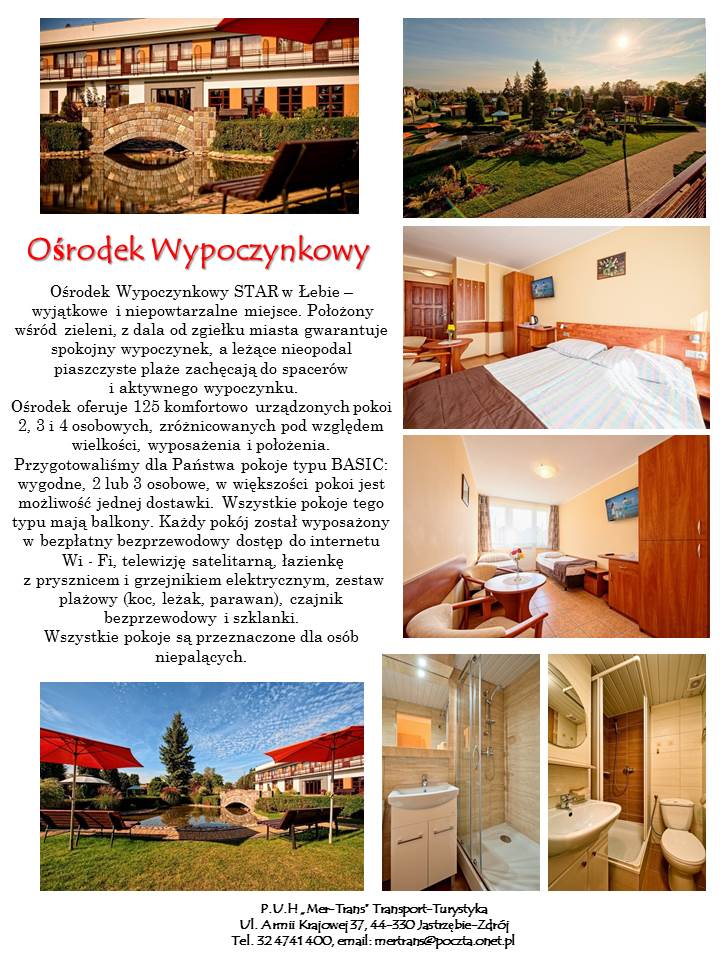 Ośrodek Wypoczynkowy

Ośrodek Wypoczynkowy STAR w Łebie – wyjątkowe i niepowtarzalne miejsce. Położony wśród zieleni, z dala od zgiełku miasta gwarantuje spokojny wypoczynek, a leżące nieopodal piaszczyste plaże zachęcają do spacerów i aktywnego wypoczynku.
Ośrodek oferuje 125 komfortowo urządzonych pokoi 2, 3 i 4 osobowych, zróżnicowanych pod względem wielkości, wyposażenia i położenia.
Przygotowaliśmy dla Państwa pokoje typu BASIC: wygodne, 2 lub 3 osobowe, w większości pokoi jest możliwość jednej dostawki. Wszystkie pokoje tego typu mają balkony. Każdy pokój został wyposażony w bezpłatny bezprzewodowy dostęp do internetu Wi - Fi, telewizję satelitarną, łazienkę z prysznicem i grzejnikiem elektrycznym, zestaw plażowy (koc, leżak, parawan), czajnik bezprzewodowy i szklanki.
Wszystkie pokoje są przeznaczone dla osób niepalących.

P.U.H „Mer-Trans" Transport-Turystyka
Ul. Armii Krajowej 37, 44-330 Jastrzębie-Zdrój
Tel. 32 4741 400, email: mertrans@poczta.onet.pl